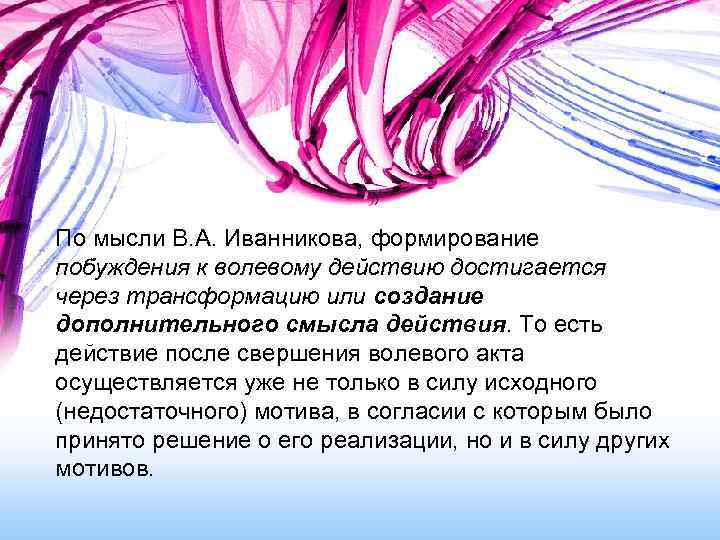 По мысли В.А. Иванникова, формирование побуждения к волевому действию достигается через трансформацию или создание дополнительного смысла действия. То есть действие после свершения волевого акта осуществляется уже не только в силу исходного (недостаточного) мотива, в согласии с которым было принято решение о его реализации, но и в силу других мотивов.